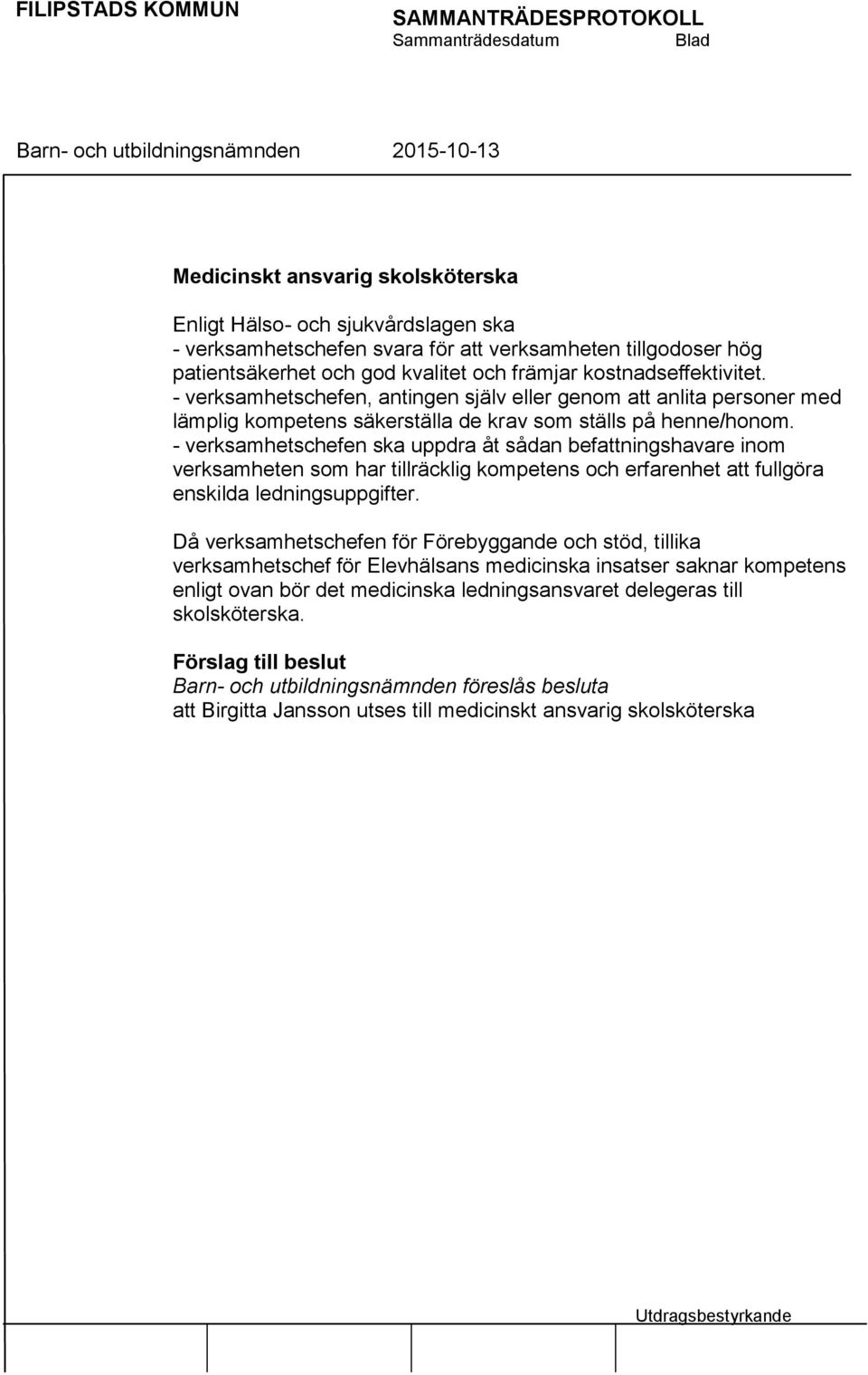 FILIPSTADS KOMMUN

SAMMANTRÄDESPROTOKOLL
Sammanträdesdatum

Blad

Barn- och utbildningsnämnden 2015-10-13

Medicinskt ansvarig skolsköterska

Enligt Hälso- och sjukvårdslagen ska
- verksamhetschefen svara för att verksamheten tillgodoser hög patientsäkerhet och god kvalitet och främjar kostnadseffektivitet.
- verksamhetschefen, antingen själv eller genom att anlita personer med lämplig kompetens säkerställa de krav som ställs på henne/honom.
- verksamhetschefen ska uppdra åt sådan befattningshavare inom verksamheten som har tillräcklig kompetens och erfarenhet att fullgöra enskilda ledningsuppgifter.

Då verksamhetschefen för Förebyggande och stöd, tillika verksamhetschef för Elevhälsans medicinska insatser saknar kompetens enligt ovan bör det medicinska ledningsansvaret delegeras till skolsköterska.

Förslag till beslut
Barn- och utbildningsnämnden föreslås besluta
att Birgitta Jansson utses till medicinskt ansvarig skolsköterska

Utdragsbestyrkande